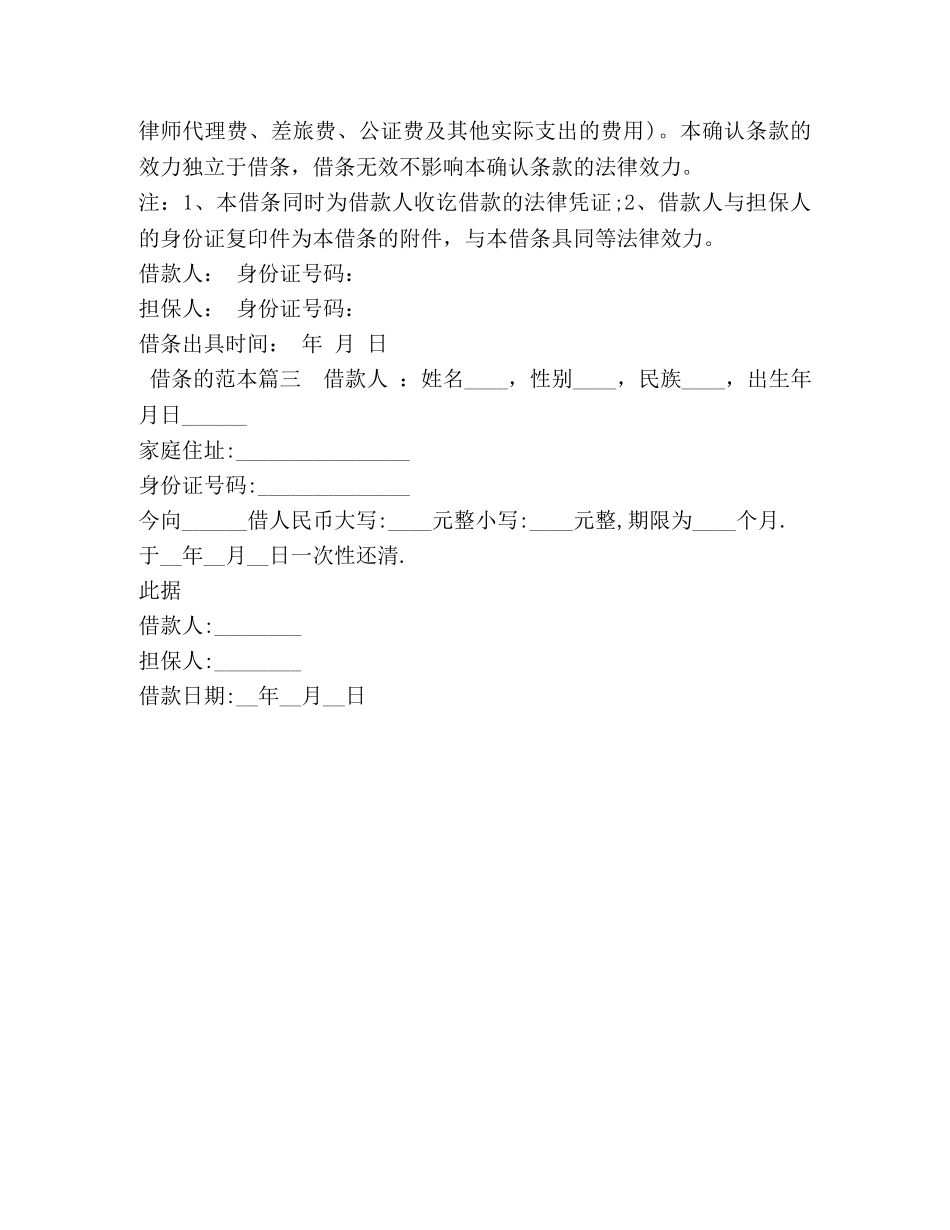 律师代理费、差旅费、公证费及其他实际支出的费用)。本确认条款的效力独立于借条，借条无效不影响本确认条款的法律效力。

注：1、本借条同时为借款人收讫借款的法律凭证;2、借款人与担保人的身份证复印件为本借条的附件，与本借条具同等法律效力。

借款人：　身份证号码：

担保人：　身份证号码：

借条出具时间：　年　月　日

借条的范本篇三　借款人 ：姓名____，性别____，民族____，出生年月日______

家庭住址:________________

身份证号码:______________

今向______借人民币大写:____元整小写:____元整,期限为____个月.

于__年__月__日一次性还清.

此据

借款人:________

担保人:________

借款日期:__年__月__日